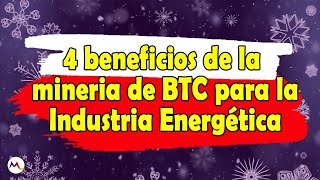 4 beneficios de la mineria de BTC para la Industria Energética